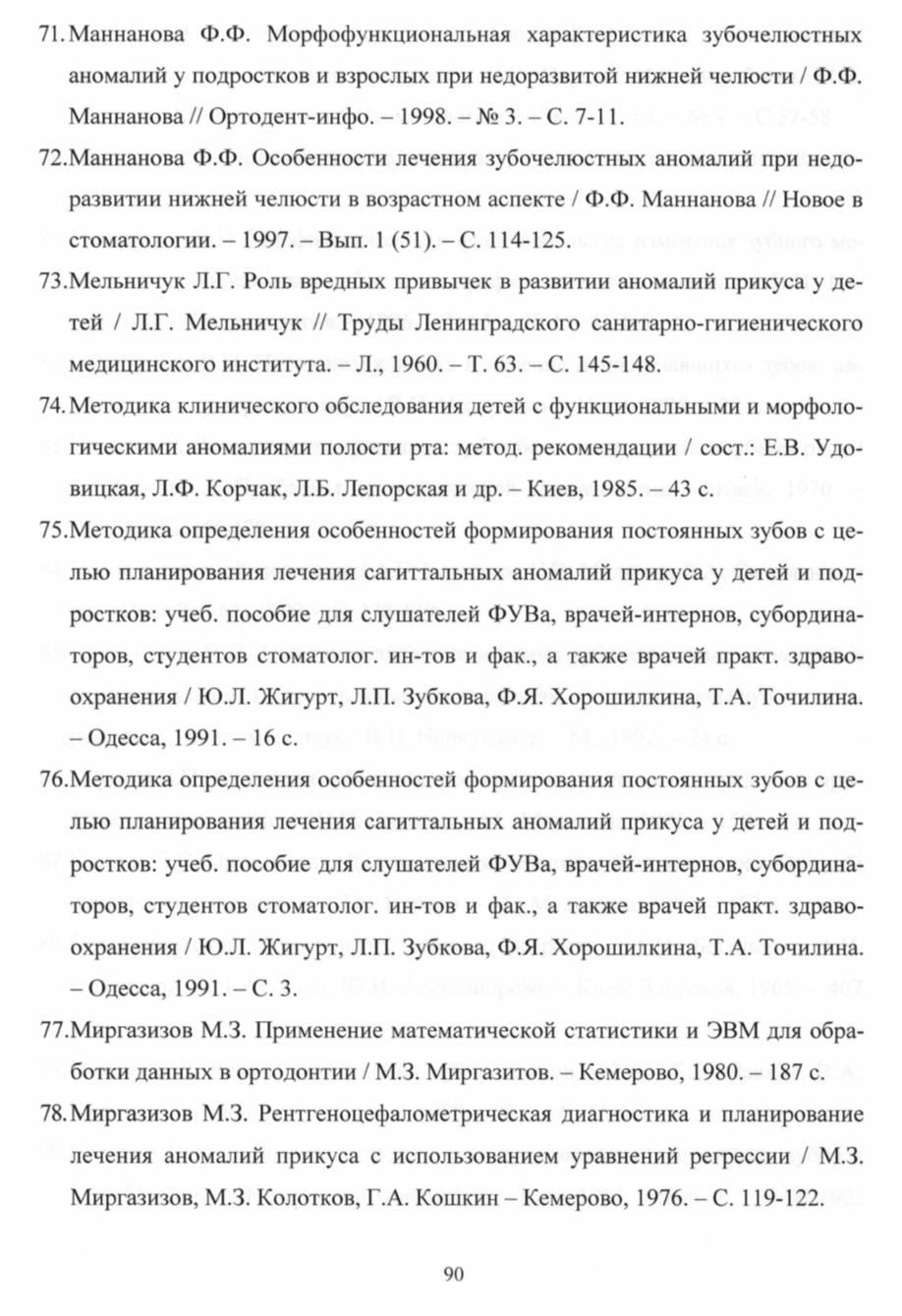 71. Маннанова Ф.Ф. Морфофункциональная характеристика зубочелюстных аномалий у подростков и взрослых при недоразвитой нижней челюсти / Ф.Ф. Маннанова // Ортодент-инфо. – 1998. – № 3. – С. 7-11.

72. Маннанова Ф.Ф. Особенности лечения зубочелюстных аномалий при недоразвитии нижней челюсти в возрастном аспекте / Ф.Ф. Маннанова // Новое в стоматологии. – 1997. – Вып. 1 (51). – С. 114-125.

73. Мельничук Л.Г. Роль вредных привычек в развитии аномалий прикуса у детей / Л.Г. Мельничук // Труды Ленинградского санитарно-гигиенического медицинского института. – Л., 1960. – Т. 63. – С. 145-148.

74. Методика клинического обследования детей с функциональными и морфологическими аномалиями полости рта: метод. рекомендации / сост.: Е.В. Удовицкая, Л.Ф. Корчак, Л.Б. Лепорская и др. – Киев, 1985. – 43 с.

75. Методика определения особенностей формирования постоянных зубов с целью планирования лечения сагиттальных аномалий прикуса у детей и подростков: учеб. пособие для слушателей ФУВа, врачей-интернов, субординаторов, студентов стоматолог. ин-тов и фак., а также врачей практ. здравоохранения / Ю.Л. Жигурт, Л.П. Зубкова, Ф.Я. Хорошилкина, Т.А. Точилина. – Одесса, 1991. – 16 с.

76. Методика определения особенностей формирования постоянных зубов с целью планирования лечения сагиттальных аномалий прикуса у детей и подростков: учеб. пособие для слушателей ФУВа, врачей-интернов, субординаторов, студентов стоматолог. ин-тов и фак., а также врачей практ. здравоохранения / Ю.Л. Жигурт, Л.П. Зубкова, Ф.Я. Хорошилкина, Т.А. Точилина. – Одесса, 1991. – С. 3.

77. Миргазизов М.З. Применение математической статистики и ЭВМ для обработки данных в ортодонтии / М.З. Миргазитов. – Кемерово, 1980. – 187 с.

78. Миргазизов М.З. Рентгеноцефалометрическая диагностика и планирование лечения аномалий прикуса с использованием уравнений регрессии / М.З. Миргазизов, М.З. Колотков, Г.А. Кошкин – Кемерово, 1976. – С. 119-122.

90